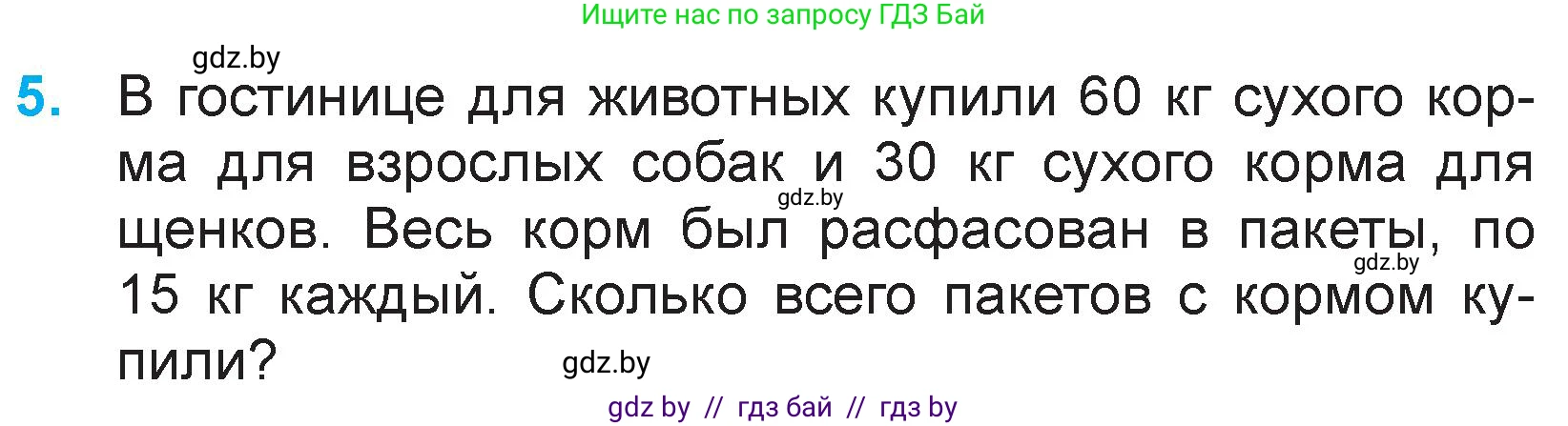 Ищите нас по запросу ГДЗ Бай

gdz.by

5. В гостинице для животных купили 60 кг сухого корма для взрослых собак и 30 кг сухого корма для щенков. Весь корм был расфасован в пакеты, по 15 кг каждый. Сколько всего пакетов с кормом купили?

gdz.by

gdz.by

gdz.by

gdz by // гдз бай // гдз by